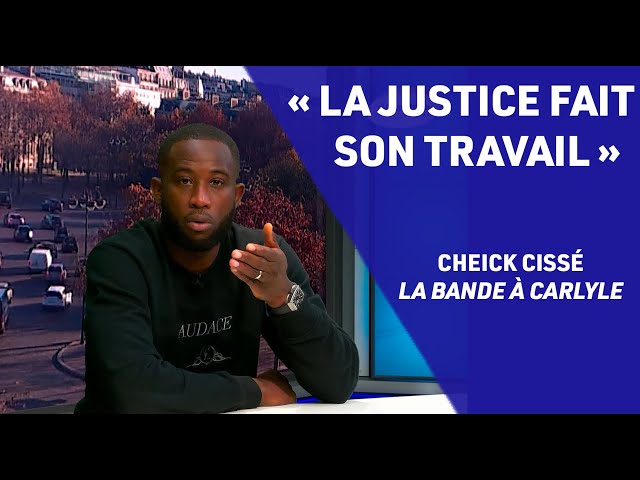 « LA JUSTICE FAIT SON TRAVAIL »

CHEICK CISSÉ
LA BANDE À CARLYLE

AUDACE